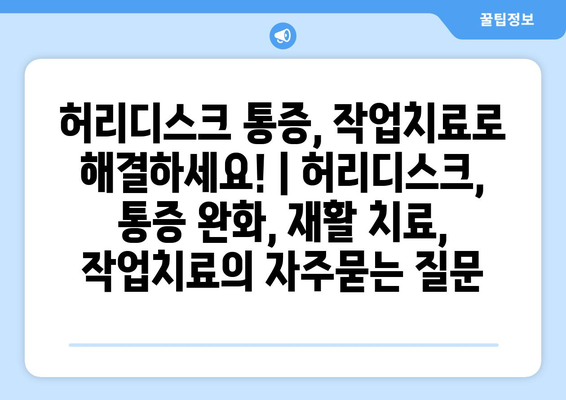 꿀팁정보

허리디스크 통증, 작업치료로 해결하세요! | 허리디스크, 통증 완화, 재활 치료, 작업치료의 자주묻는 질문